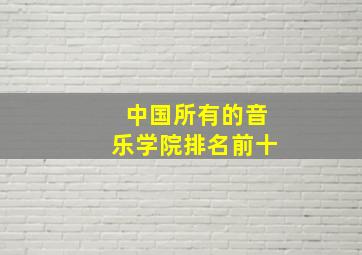 中国所有的音乐学院排名前十